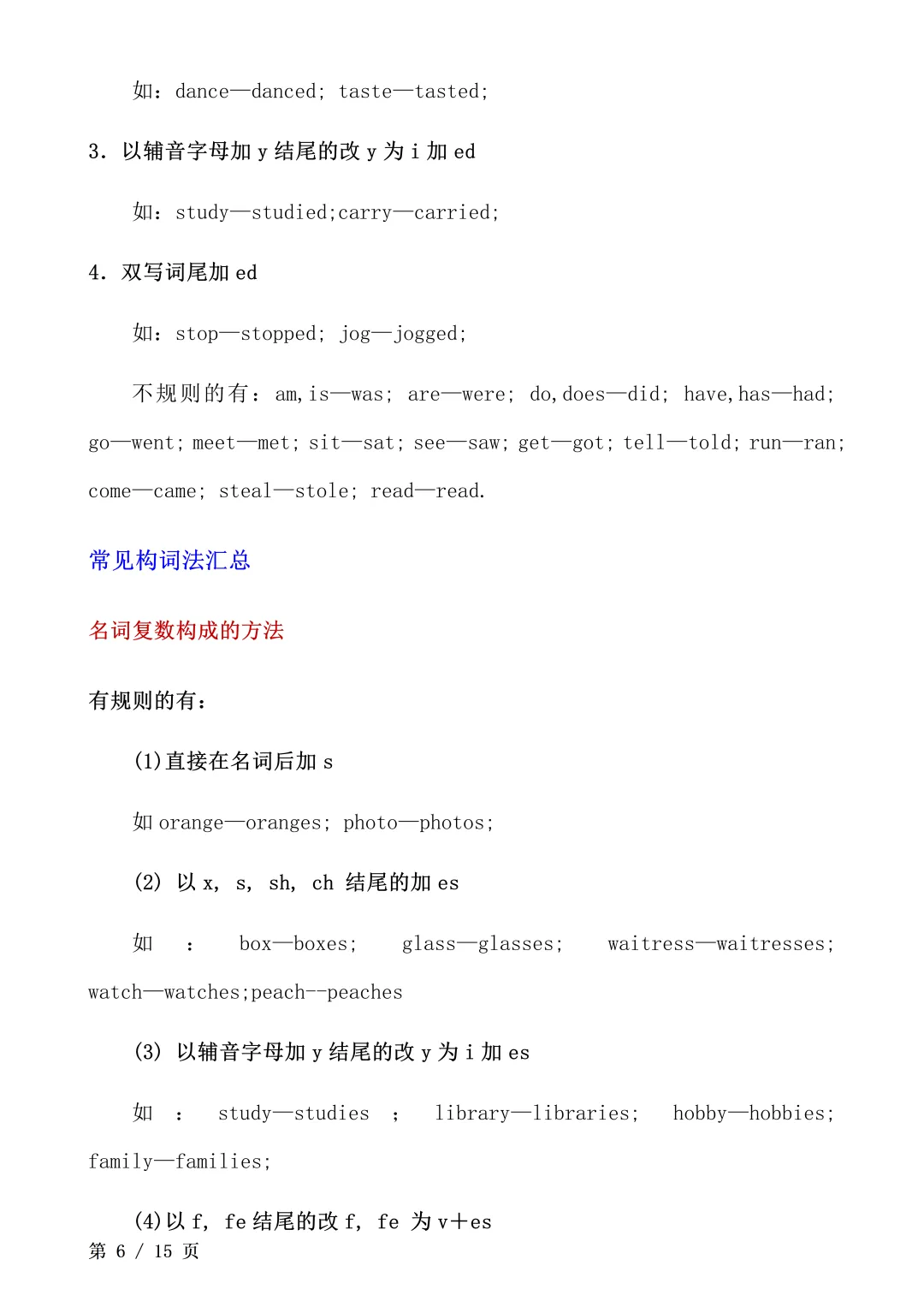 如：dance—danced; taste—tasted;

3. 以辅音字母加 y 结尾的改 y 为 i 加 ed

如：study—studied;carry—carried;

4. 双写词尾加 ed

如：stop—stopped; jog—jogged;

不规则的有：am,is—was; are—were; do,does—did; have,has—had; go—went; meet—met; sit—sat; see—saw; get—got; tell—told; run—ran; come—came; steal—stole; read—read.

常见构词法汇总

名词复数构成的方法

有规则的有：

(1)直接在名词后加 s

如 orange—oranges; photo—photos;

(2) 以 x, s, sh, ch 结尾的加 es

如 : box—boxes; glass—glasses; waitress—waitresses; watch—watches;peach--peaches

(3) 以辅音字母加 y 结尾的改 y 为 i 加 es

如 : study—studies ; library—libraries; hobby—hobbies; family—families;

(4)以 f, fe 结尾的改 f, fe 为 v+es

第 6 / 15 页